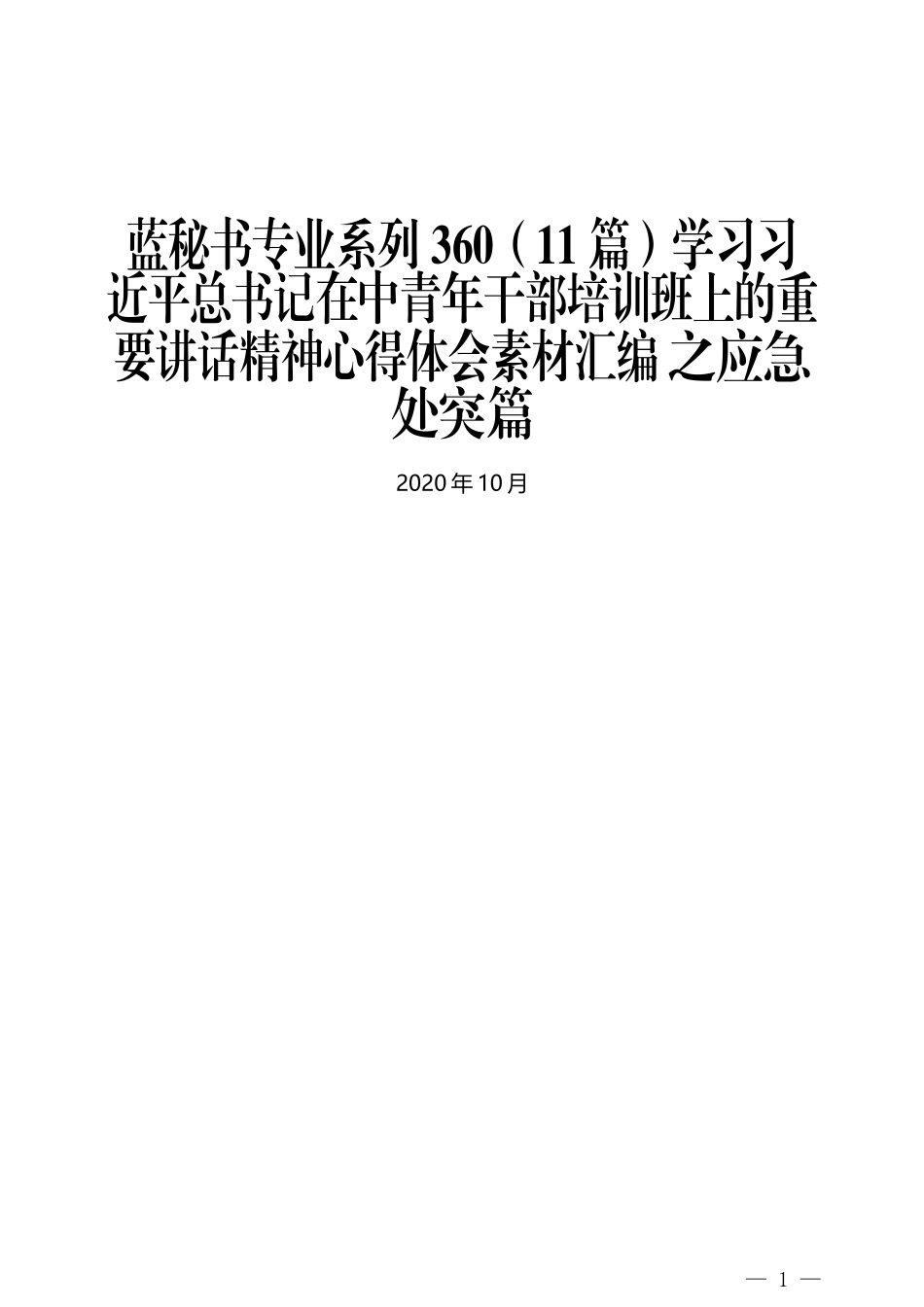 蓝秘书专业系列360（11篇）学习习近平总书记在中青年干部培训班上的重要讲话精神心得体会素材汇编 之应急处突篇

2020年10月

— 1 —